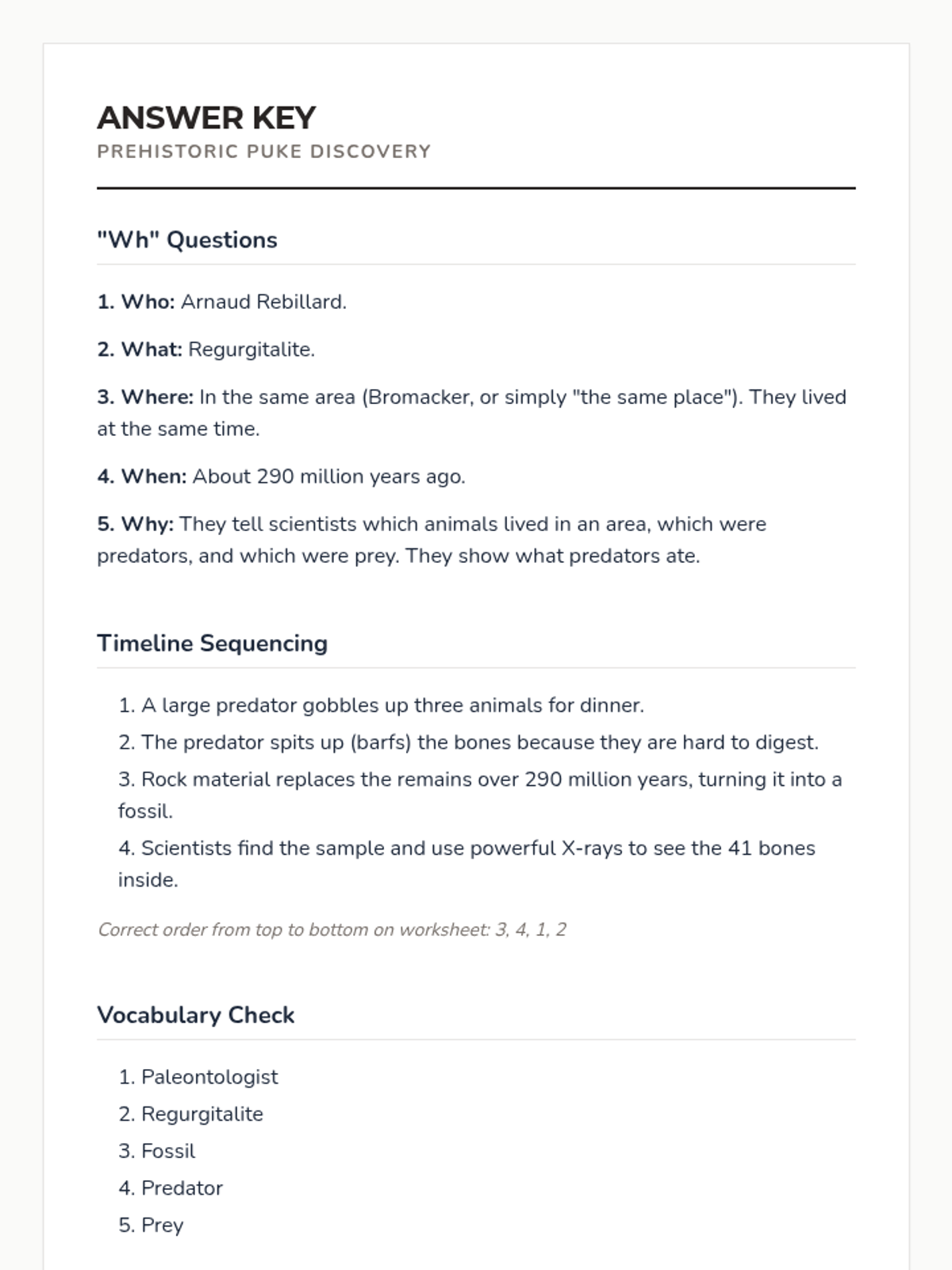 ANSWER KEY
PREHISTORIC PUKE DISCOVERY

"Wh" Questions

1. Who: Arnaud Rebillard.

2. What: Regurgitalite.

3. Where: In the same area (Bromacker, or simply "the same place"). They lived at the same time.

4. When: About 290 million years ago.

5. Why: They tell scientists which animals lived in an area, which were predators, and which were prey. They show what predators ate.

Timeline Sequencing

1. A large predator gobbles up three animals for dinner.
2. The predator spits up (barfs) the bones because they are hard to digest.
3. Rock material replaces the remains over 290 million years, turning it into a fossil.
4. Scientists find the sample and use powerful X-rays to see the 41 bones inside.

Correct order from top to bottom on worksheet: 3, 4, 1, 2

Vocabulary Check

1. Paleontologist
2. Regurgitalite
3. Fossil
4. Predator
5. Prey